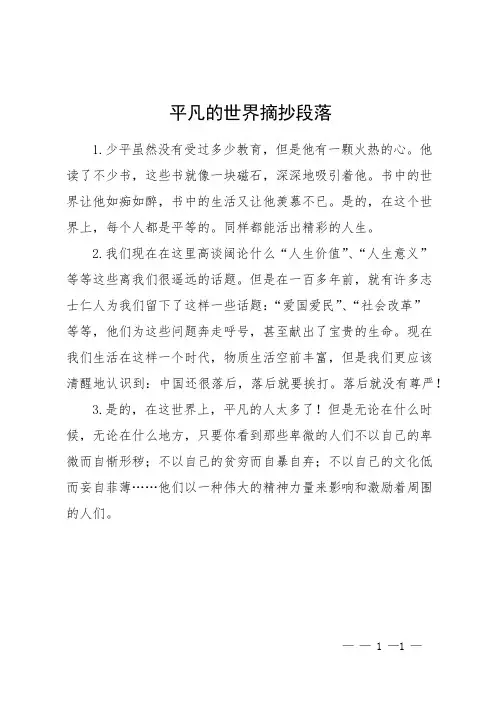 平凡的世界摘抄段落

1.少平虽然没有受过多少教育，但是他有一颗火热的心。他读了不少书，这些书就像一块磁石，深深地吸引着他。书中的世界让他如痴如醉，书中的生活又让他羡慕不已。是的，在这个世界上，每个人都是平等的。同样都能活出精彩的人生。

2.我们现在在这里高谈阔论什么“人生价值”、“人生意义”等等这些离我们很遥远的话题。但是在一百多年前，就有许多志士仁人为我们留下了这样一些话题：“爱国爱民”、“社会改革”等等，他们为这些问题奔走呼号，甚至献出了宝贵的生命。现在我们生活在这样一个时代，物质生活空前丰富，但是我们更应该清醒地认识到：中国还很落后，落后就要挨打。落后就没有尊严！

3.是的，在这世界上，平凡的人太多了！但是无论在什么时候，无论在什么地方，只要你看到那些卑微的人们不以自己的卑微而自惭形秽；不以自己的贫穷而自暴自弃；不以自己的文化低而妄自菲薄……他们以一种伟大的精神力量来影响和激励着周围的人们。

— — 1 —1 —